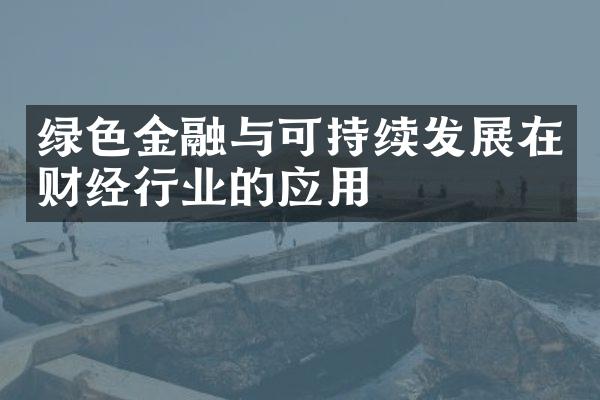 绿色金融与可持续发展在财经行业的应用